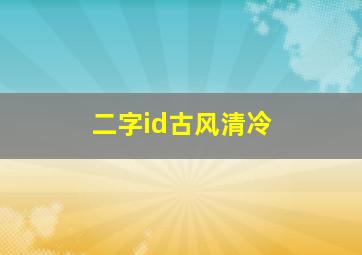 二字id古风清冷